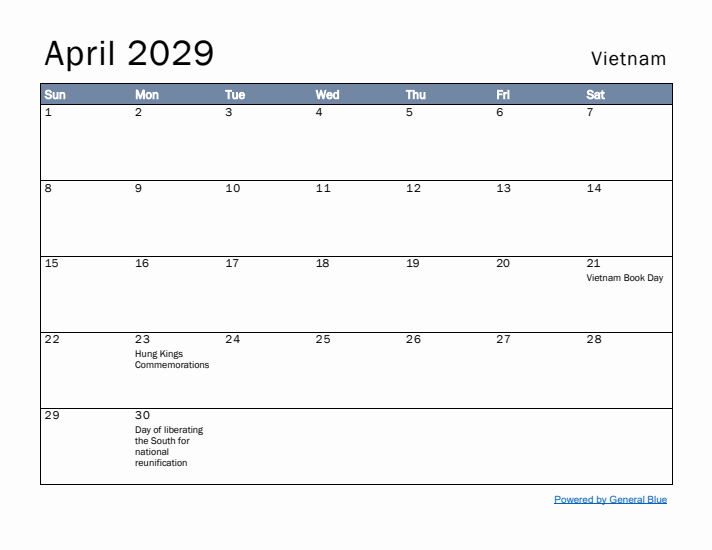 April 2029

Vietnam

| Sun | Mon | Tue | Wed | Thu | Fri | Sat |
|---|---|---|---|---|---|---|
| 1 | 2 | 3 | 4 | 5 | 6 | 7 |
| 8 | 9 | 10 | 11 | 12 | 13 | 14 |
| 15 | 16 | 17 | 18 | 19 | 20 | 21 Vietnam Book Day |
| 22 | 23 Hung Kings Commemorations | 24 | 25 | 26 | 27 | 28 |
| 29 | 30 Day of liberating the South for national reunification | | | | | |

Powered by General Blue